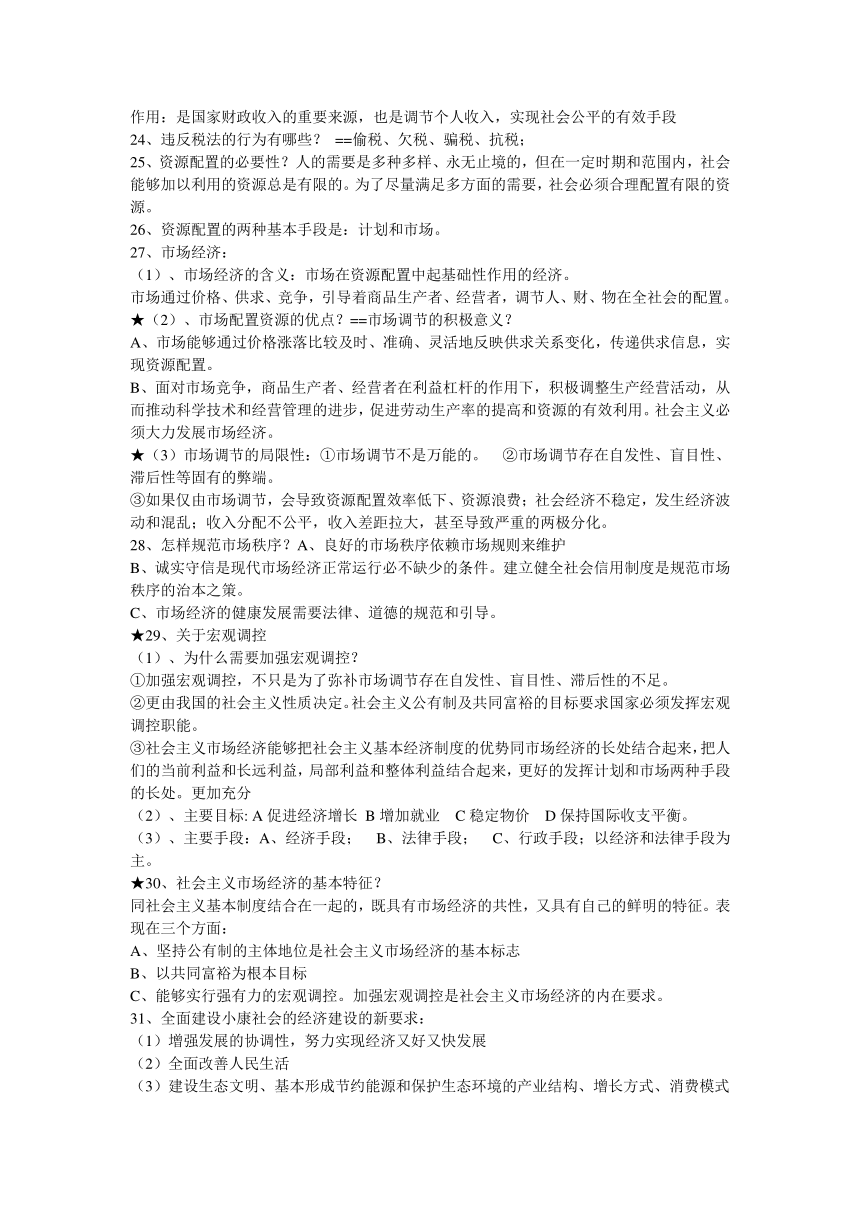 作用：是国家财政收入的重要来源，也是调节个人收入，实现社会公平的有效手段
24、违反税法的行为有哪些？ ==偷税、欠税、骗税、抗税；
25、资源配置的必要性？人的需要是多种多样、永无止境的，但在一定时期和范围内，社会能够加以利用的资源总是有限的。为了尽量满足多方面的需要，社会必须合理配置有限的资源。
26、资源配置的两种基本手段是：计划和市场。
27、市场经济：
（1）、市场经济的含义：市场在资源配置中起基础性作用的经济。
市场通过价格、供求、竞争，引导着商品生产者、经营者，调节人、财、物在全社会的配置。
★（2）、市场配置资源的优点？==市场调节的积极意义？
A、市场能够通过价格涨落比较及时、准确、灵活地反映供求关系变化，传递供求信息，实现资源配置。
B、面对市场竞争，商品生产者、经营者在利益杠杆的作用下，积极调整生产经营活动，从而推动科学技术和经营管理的进步，促进劳动生产率的提高和资源的有效利用。社会主义必须大力发展市场经济。
★（3）市场调节的局限性：①市场调节不是万能的。 ②市场调节存在自发性、盲目性、滞后性等固有的弊端。
③如果仅由市场调节，会导致资源配置效率低下、资源浪费；社会经济不稳定，发生经济波动和混乱；收入分配不公平，收入差距拉大，甚至导致严重的两极分化。
28、怎样规范市场秩序？A、良好的市场秩序依赖市场规则来维护
B、诚实守信是现代市场经济正常运行必不缺少的条件。建立健全社会信用制度是规范市场秩序的治本之策。
C、市场经济的健康发展需要法律、道德的规范和引导。
★29、关于宏观调控
（1）、为什么需要加强宏观调控？
①加强宏观调控，不只是为了弥补市场调节存在自发性、盲目性、滞后性的不足。
②更由我国的社会主义性质决定。社会主义公有制及共同富裕的目标要求国家必须发挥宏观调控职能。
③社会主义市场经济能够把社会主义基本经济制度的优势同市场经济的长处结合起来，把人们的当前利益和长远利益，局部利益和整体利益结合起来，更好的发挥计划和市场两种手段的长处。更加充分
（2）、主要目标: A 促进经济增长 B 增加就业 C 稳定物价 D 保持国际收支平衡。
（3）、主要手段：A、经济手段； B、法律手段； C、行政手段；以经济和法律手段为主。
★30、社会主义市场经济的基本特征？
同社会主义基本制度结合在一起的，既具有市场经济的共性，又具有自己的鲜明的特征。表现在三个方面：
A、坚持公有制的主体地位是社会主义市场经济的基本标志
B、以共同富裕为根本目标
C、能够实行强有力的宏观调控。加强宏观调控是社会主义市场经济的内在要求。
31、全面建设小康社会的经济建设的新要求：
（1）增强发展的协调性，努力实现经济又好又快发展
（2）全面改善人民生活
（3）建设生态文明、基本形成节约能源和保护生态环境的产业结构、增长方式、消费模式